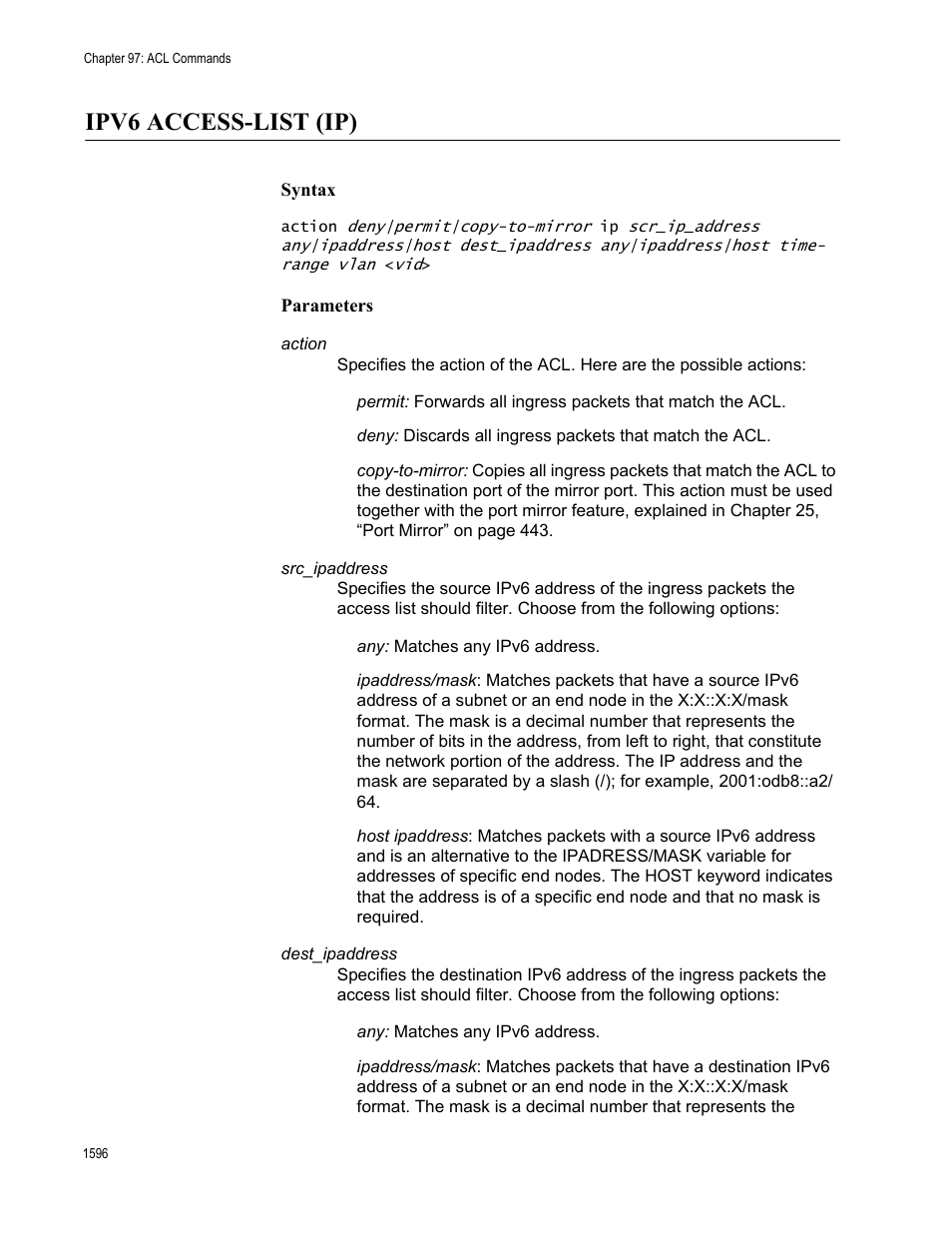 Chapter 97: ACL Commands

IPV6 ACCESS-LIST (IP)

Syntax

action deny|permit|copy-to-mirror ip scr_ip_address any|ipaddress|host dest_ipaddress any|ipaddress|host time-range vlan <vid>

Parameters

action
Specifies the action of the ACL. Here are the possible actions:

permit: Forwards all ingress packets that match the ACL.

deny: Discards all ingress packets that match the ACL.

copy-to-mirror: Copies all ingress packets that match the ACL to the destination port of the mirror port. This action must be used together with the port mirror feature, explained in Chapter 25, “Port Mirror” on page 443.

src_ipaddress
Specifies the source IPv6 address of the ingress packets the access list should filter. Choose from the following options:

any: Matches any IPv6 address.

ipaddress/mask: Matches packets that have a source IPv6 address of a subnet or an end node in the X:X::X:X/mask format. The mask is a decimal number that represents the number of bits in the address, from left to right, that constitute the network portion of the address. The IP address and the mask are separated by a slash (/); for example, 2001:odb8::a2/64.

host ipaddress: Matches packets with a source IPv6 address and is an alternative to the IPADRESS/MASK variable for addresses of specific end nodes. The HOST keyword indicates that the address is of a specific end node and that no mask is required.

dest_ipaddress
Specifies the destination IPv6 address of the ingress packets the access list should filter. Choose from the following options:

any: Matches any IPv6 address.

ipaddress/mask: Matches packets that have a destination IPv6 address of a subnet or an end node in the X:X::X:X/mask format. The mask is a decimal number that represents the

1596